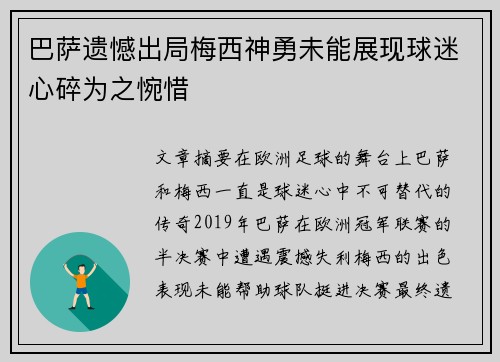 巴萨遗憾出局梅西神勇未能展现球迷心碎为之惋惜

文章摘要在欧洲足球的舞台上巴萨和梅西一直是球迷心中不可替代的传奇2019年巴萨在欧洲冠军联赛的半决赛中遭遇震撼失利梅西的出色表现未能帮助球队挺进决赛最终遗